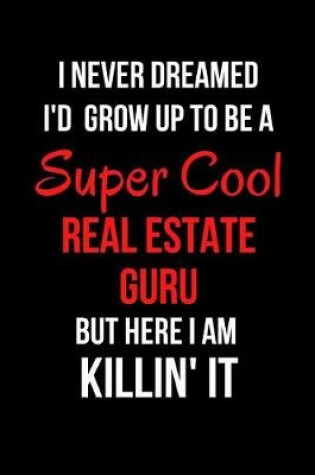 I NEVER DREAMED I'D GROW UP TO BE A
Super Cool
REAL ESTATE GURU
BUT HERE I AM
KILLIN' IT